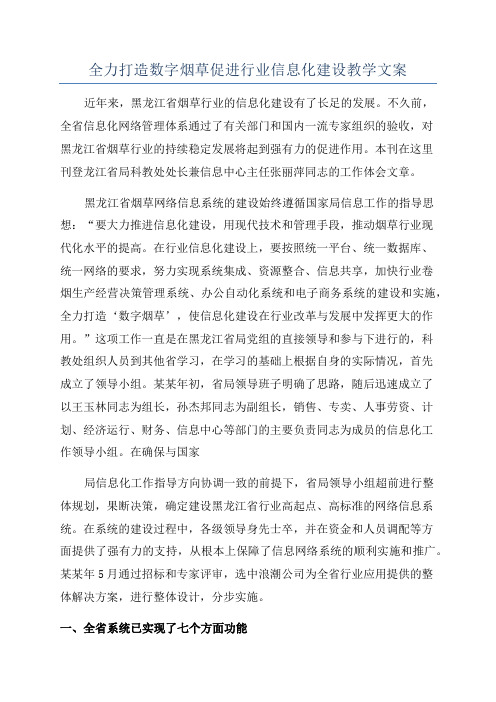 全力打造数字烟草促进行业信息化建设教学文案

近年来，黑龙江省烟草行业的信息化建设有了长足的发展。不久前，全省信息化网络管理体系通过了有关部门和国内一流专家组织的验收，对黑龙江省烟草行业的持续稳定发展将起到强有力的促进作用。本刊在这里刊登龙江省局科教处处长兼信息中心主任张丽萍同志的工作体会文章。

黑龙江省烟草网络信息系统的建设始终遵循国家局信息工作的指导思想：“要大力推进信息化建设，用现代技术和管理手段，推动烟草行业现代化水平的提高。在行业信息化建设上，要按照统一平台、统一数据库、统一网络的要求，努力实现系统集成、资源整合、信息共享，加快行业卷烟生产经营决策管理系统、办公自动化系统和电子商务系统的建设和实施，全力打造‘数字烟草’，使信息化建设在行业改革与发展中发挥更大的作用。”这项工作一直是在黑龙江省局党组的直接领导和参与下进行的，科教处组织人员到其他省学习，在学习的基础上根据自身的实际情况，首先成立了领导小组。某某年初，省局领导班子明确了思路，随后迅速成立了以王玉林同志为组长，孙杰邦同志为副组长，销售、专卖、人事劳资、计划、经济运行、财务、信息中心等部门的主要负责同志为成员的信息化工作领导小组。在确保与国家

局信息化工作指导方向协调一致的前提下，省局领导小组超前进行整体规划，果断决策，确定建设黑龙江省行业高起点、高标准的网络信息系统。在系统的建设过程中，各级领导身先士卒，并在资金和人员调配等方面提供了强有力的支持，从根本上保障了信息网络系统的顺利实施和推广。某某年5月通过招标和专家评审，选中浪潮公司为全省行业应用提供的整体解决方案，进行整体设计，分步实施。

一、全省系统已实现了七个方面功能